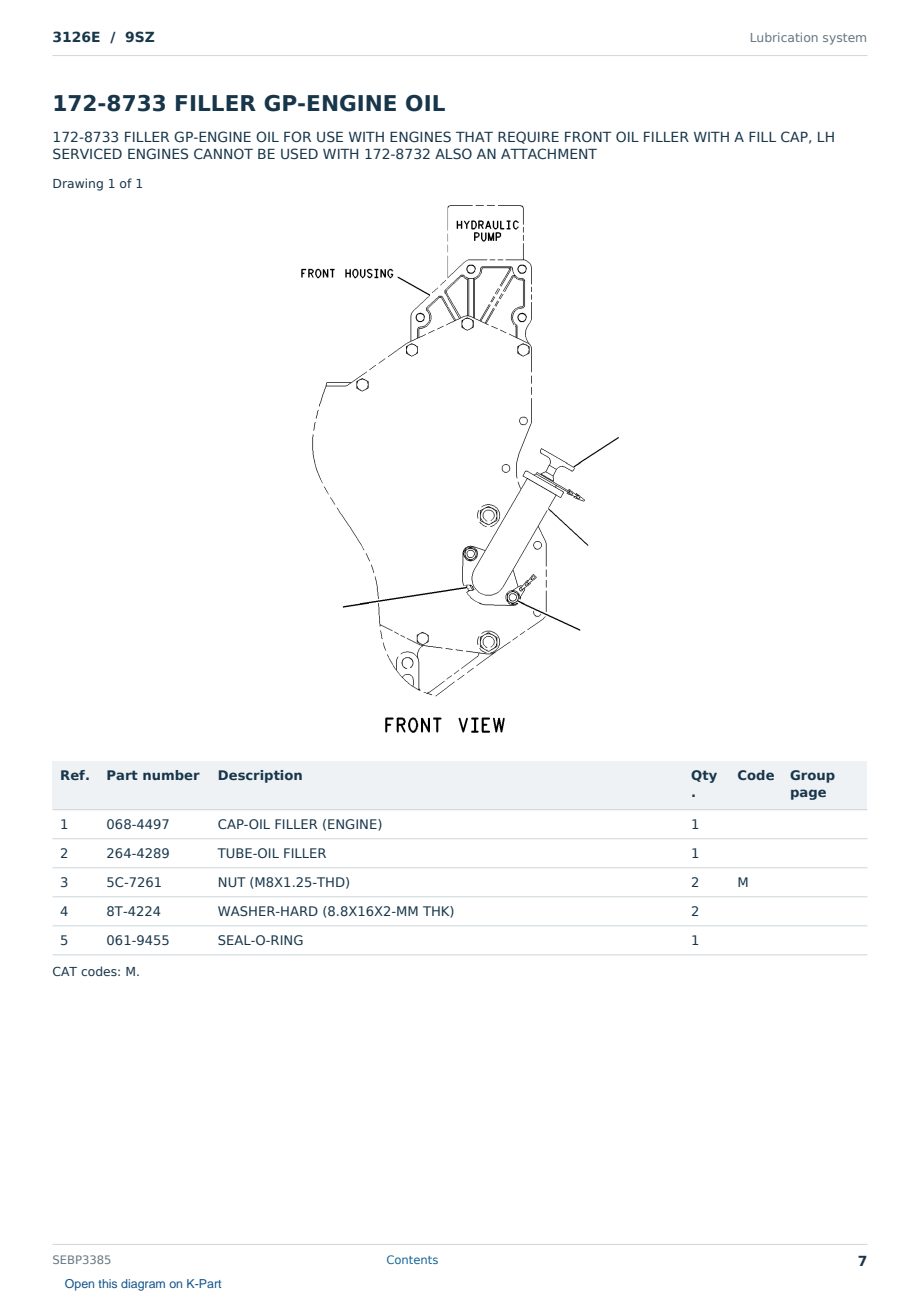 3126E / 9SZ

Lubrication system

172-8733 FILLER GP-ENGINE OIL

172-8733 FILLER GP-ENGINE OIL FOR USE WITH ENGINES THAT REQUIRE FRONT OIL FILLER WITH A FILL CAP, LH SERVICED ENGINES CANNOT BE USED WITH 172-8732 ALSO AN ATTACHMENT

Drawing 1 of 1

HYDRAULIC PUMP

FRONT HOUSING

FRONT VIEW

| Ref. | Part number | Description | Qty. | Code | Group page |
|---|---|---|---|---|---|
| 1 | 068-4497 | CAP-OIL FILLER (ENGINE) | 1 | | |
| 2 | 264-4289 | TUBE-OIL FILLER | 1 | | |
| 3 | 5C-7261 | NUT (M8X1.25-THD) | 2 | M | |
| 4 | 8T-4224 | WASHER-HARD (8.8X16X2-MM THK) | 2 | | |
| 5 | 061-9455 | SEAL-O-RING | 1 | | |

CAT codes: M.

SEBP3385

Contents

7

Open this diagram on K-Part